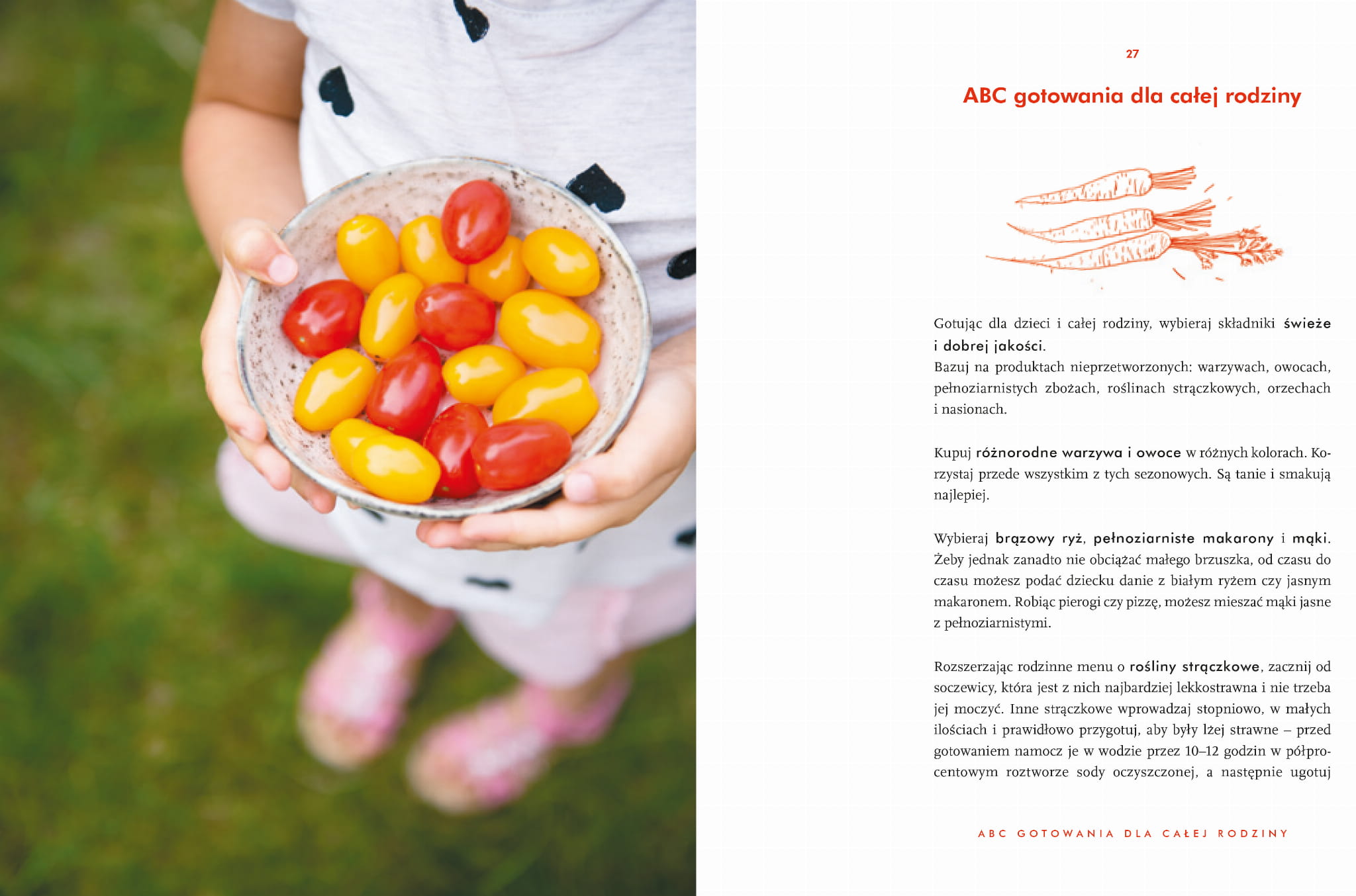 27

ABC gotowania dla całej rodziny

Gotując dla dzieci i całej rodziny, wybieraj składniki świeże i dobrej jakości.
Bazuj na produktach nieprzetworzonych: warzywach, owocach, pełnoziarnistych zbożach, roślinach strączkowych, orzechach i nasionach.

Kupuj różnorodne warzywa i owoce w różnych kolorach. Korzystaj przede wszystkim z tych sezonowych. Są tanie i smakują najlepiej.

Wybieraj brązowy ryż, pełnoziarniste makarony i mąki. Żeby jednak zanadto nie obciążać małego brzuszka, od czasu do czasu możesz podać dziecku danie z białym ryżem czy jasnym makaronem. Robiąc pierogi czy pizzę, możesz mieszać mąki jasne z pełnoziarnistymi.

Rozszerzając rodzinne menu o rośliny strączkowe, zacznij od soczewicy, która jest z nich najbardziej lekkostrawna i nie trzeba jej moczyć. Inne strączkowe wprowadzaj stopniowo, w małych ilościach i prawidłowo przygotuj, aby były lżej strawne – przed gotowaniem namocz je w wodzie przez 10–12 godzin w półprocentowym roztworze sody oczyszczonej, a następnie ugotuj

ABC GOTOWANIA DLA CAŁEJ RODZINY